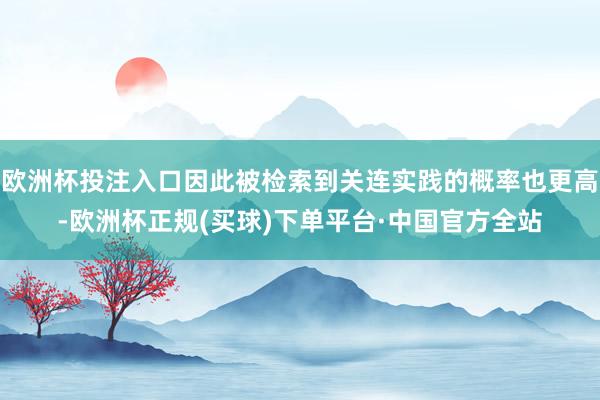 欧洲杯投注入口因此被检索到关连实践的概率也更高-欧洲杯正规(买球)下单平台·中国官方全站